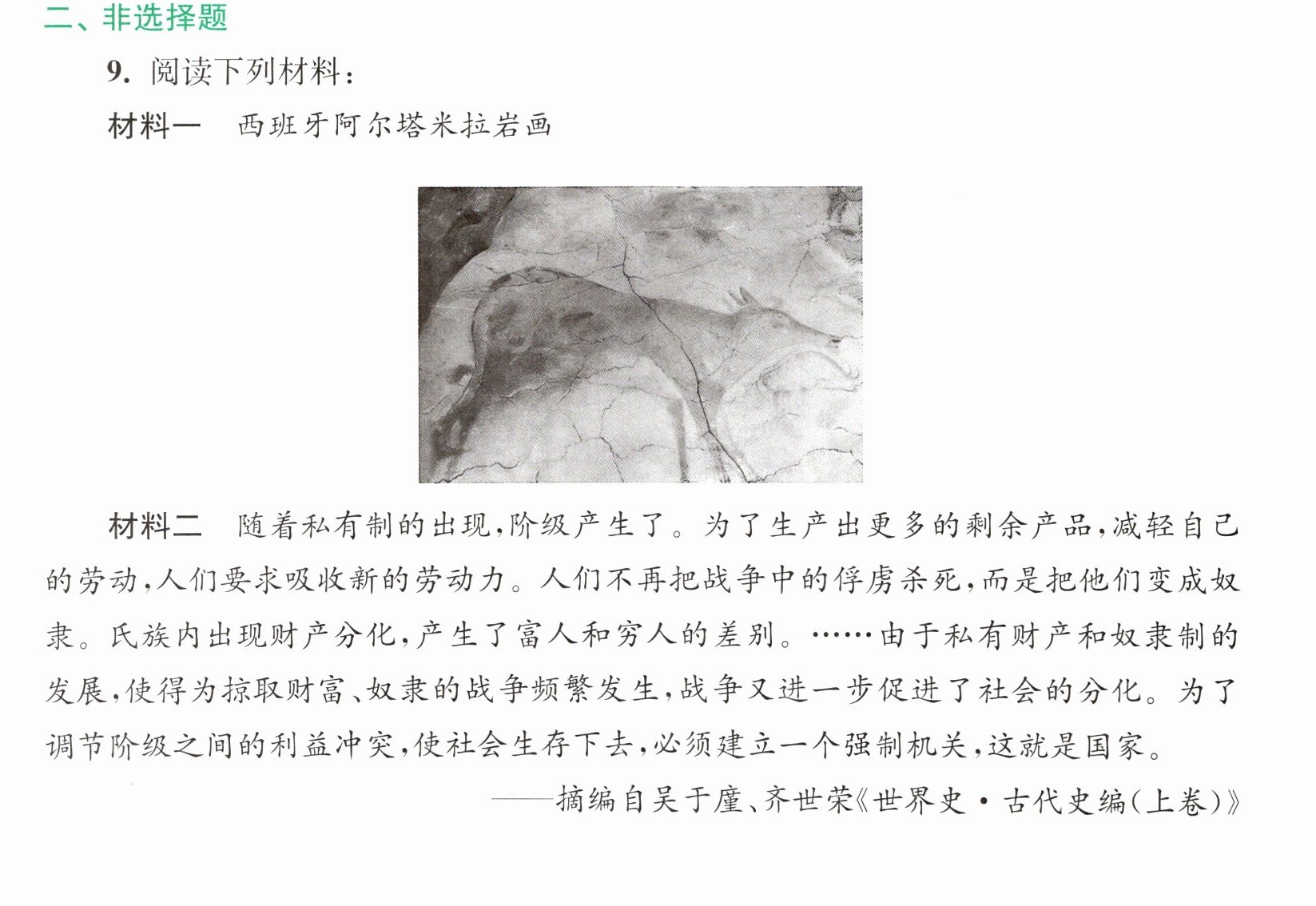 二、非选择题

9.阅读下列材料：

材料一 西班牙阿尔塔米拉岩画

材料二 随着私有制的出现，阶级产生了。为了生产出更多的剩余产品，减轻自己的劳动，人们要求吸收新的劳动力。人们不再把战争中的俘虏杀死，而是把他们变成奴隶。氏族内出现财产分化，产生了富人和穷人的差别。……由于私有财产和奴隶制的发展，使得为掠取财富、奴隶的战争频繁发生，战争又进一步促进了社会的分化。为了调节阶级之间的利益冲突，使社会生存下去，必须建立一个强制机关，这就是国家。

——摘编自吴于廑、齐世荣《世界史·古代史编(上卷)》